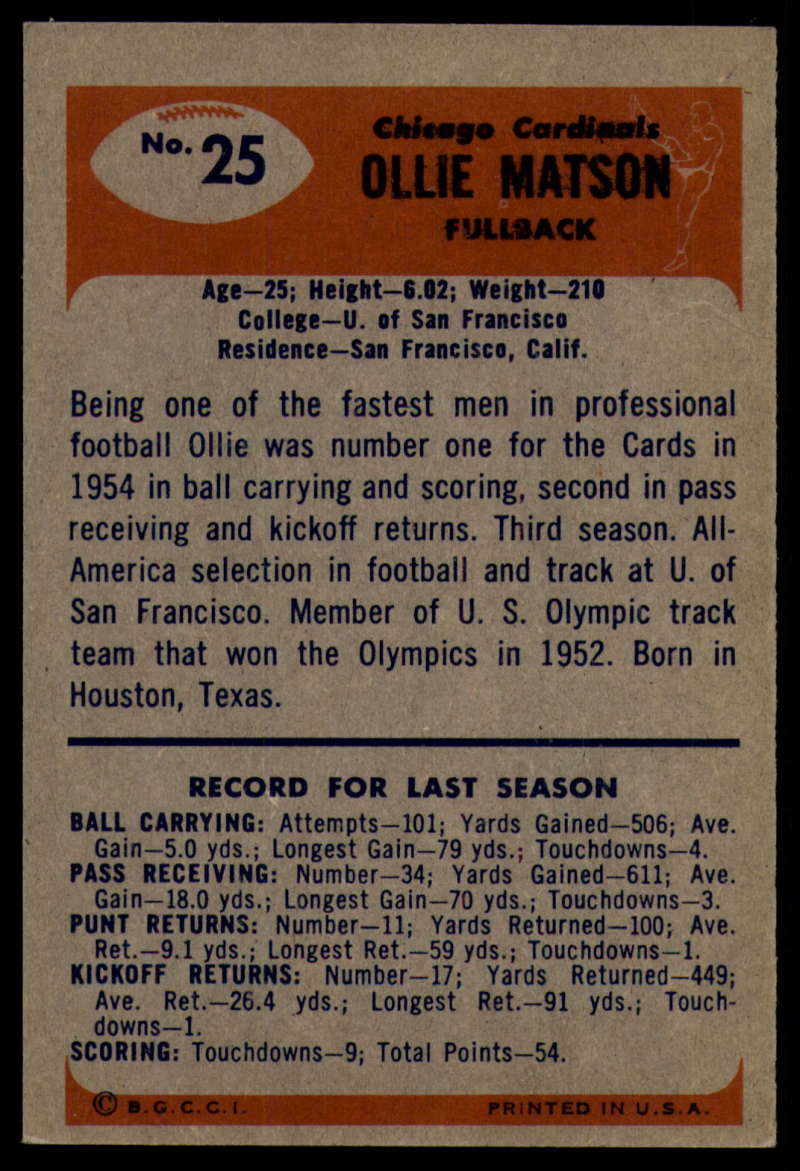 No. 25

Chicago Cardinals
OLLIE MATSON
FULLBACK

Age—25; Height—6.02; Weight—210
College—U. of San Francisco
Residence—San Francisco, Calif.

Being one of the fastest men in professional football Ollie was number one for the Cards in 1954 in ball carrying and scoring, second in pass receiving and kickoff returns. Third season. All-America selection in football and track at U. of San Francisco. Member of U. S. Olympic track team that won the Olympics in 1952. Born in Houston, Texas.

RECORD FOR LAST SEASON

BALL CARRYING: Attempts—101; Yards Gained—506; Ave. Gain—5.0 yds.; Longest Gain—79 yds.; Touchdowns—4.
PASS RECEIVING: Number—34; Yards Gained—611; Ave. Gain—18.0 yds.; Longest Gain—70 yds.; Touchdowns—3.
PUNT RETURNS: Number—11; Yards Returned—100; Ave. Ret.—9.1 yds.; Longest Ret.—59 yds.; Touchdowns—1.
KICKOFF RETURNS: Number—17; Yards Returned—449; Ave. Ret.—26.4 yds.; Longest Ret.—91 yds.; Touchdowns—1.
SCORING: Touchdowns—9; Total Points—54.

© B.G.C.C.I.

PRINTED IN U.S.A.